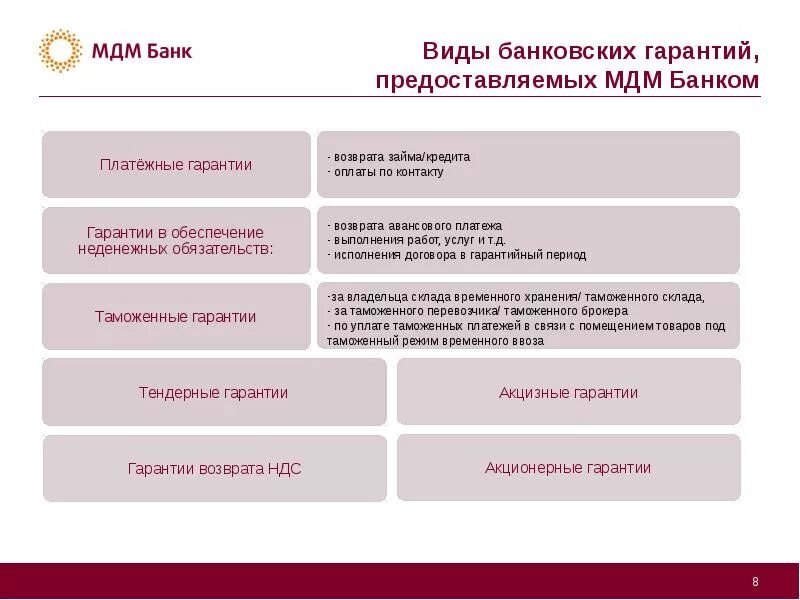 МДМ Банк

Виды банковских гарантий, предоставляемых МДМ Банком

Платёжные гарантии

- возврата займа/кредита
- оплаты по контакту

Гарантии в обеспечение неденежных обязательств:

- возврата авансового платежа
- выполнения работ, услуг и т.д.
- исполнения договора в гарантийный период

Таможенные гарантии

-за владельца склада временного хранения/ таможенного склада,
- за таможенного перевозчика/ таможенного брокера
- по уплате таможенных платежей в связи с помещением товаров под таможенный режим временного ввоза

Тендерные гарантии

Акцизные гарантии

Гарантии возврата НДС

Акционерные гарантии

8